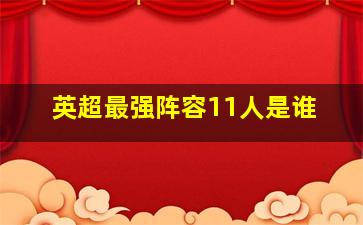 英超最强阵容11人是谁